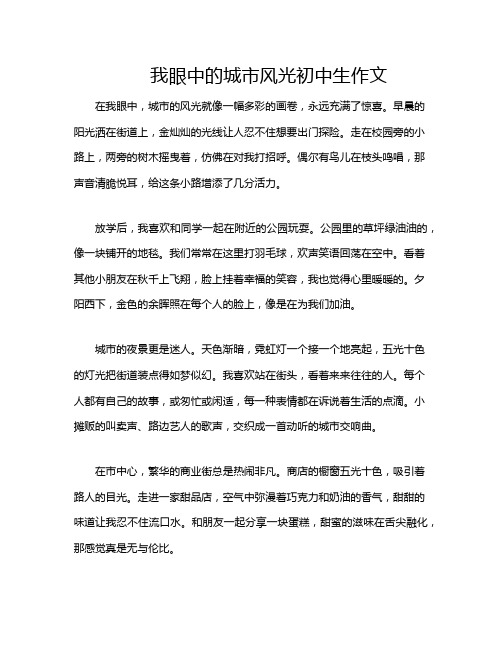 我眼中的城市风光初中生作文

在我眼中，城市的风光就像一幅多彩的画卷，永远充满了惊喜。早晨的阳光洒在街道上，金灿灿的光线让人忍不住想要出门探险。走在校园旁的小路上，两旁的树木摇曳着，仿佛在对我打招呼。偶尔有鸟儿在枝头鸣唱，那声音清脆悦耳，给这条小路增添了几分活力。

放学后，我喜欢和同学一起在附近的公园玩耍。公园里的草坪绿油油的，像一块铺开的地毯。我们常常在这里打羽毛球，欢声笑语回荡在空中。看着其他小朋友在秋千上飞翔，脸上挂着幸福的笑容，我也觉得心里暖暖的。夕阳西下，金色的余晖照在每个人的脸上，像是在为我们加油。

城市的夜景更是迷人。天色渐暗，霓虹灯一个接一个地亮起，五光十色的灯光把街道装点得如梦似幻。我喜欢站在街头，看着来来往往的人。每个人都有自己的故事，或匆忙或闲适，每一种表情都在诉说着生活的点滴。小摊贩的叫卖声、路边艺人的歌声，交织成一首动听的城市交响曲。

在市中心，繁华的商业街总是热闹非凡。商店的橱窗五光十色，吸引着路人的目光。走进一家甜品店，空气中弥漫着巧克力和奶油的香气，甜甜的味道让我忍不住流口水。和朋友一起分享一块蛋糕，甜蜜的滋味在舌尖融化，那感觉真是无与伦比。